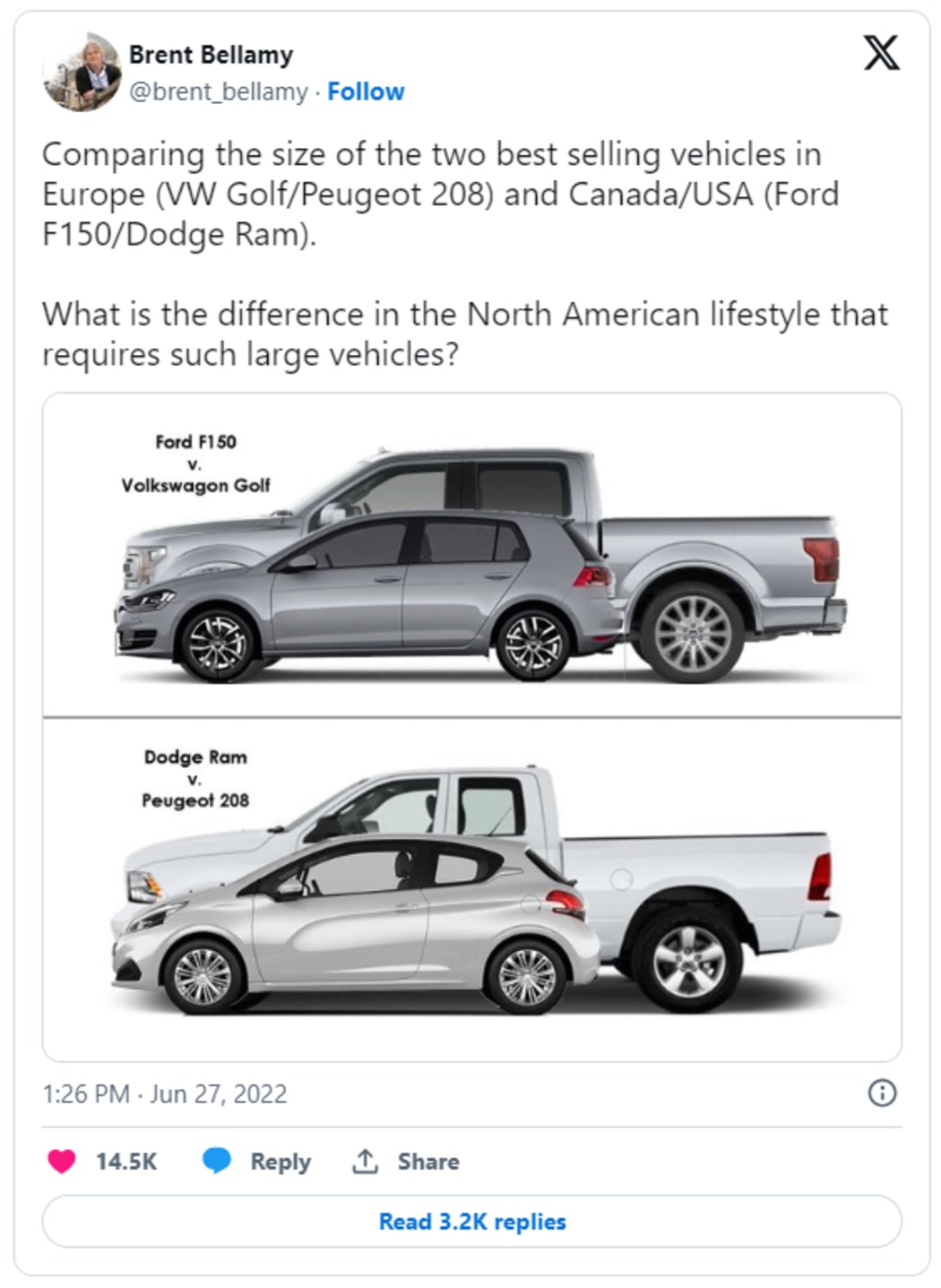 Brent Bellamy
@brent_bellamy · Follow

Comparing the size of the two best selling vehicles in Europe (VW Golf/Peugeot 208) and Canada/USA (Ford F150/Dodge Ram).

What is the difference in the North American lifestyle that requires such large vehicles?

Ford F150
v.
Volkswagon Golf

Dodge Ram
v.
Peugeot 208

1:26 PM · Jun 27, 2022

14.5K Reply Share

Read 3.2K replies